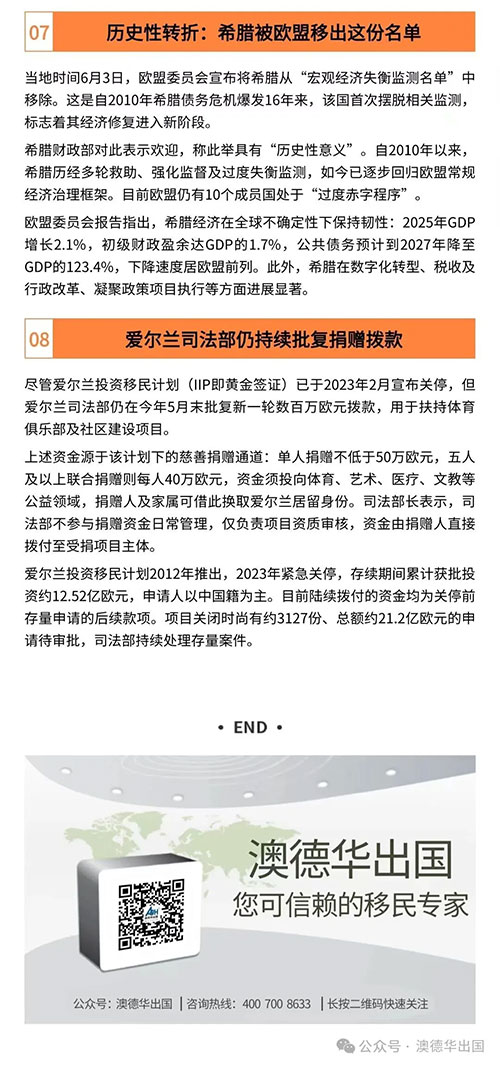 07

历史性转折：希腊被欧盟移出这份名单

当地时间6月3日，欧盟委员会宣布将希腊从“宏观经济失衡监测名单”中移除。这是自2010年希腊债务危机爆发16年来，该国首次摆脱相关监测，标志着其经济修复进入新阶段。

希腊财政部对此表示欢迎，称此举具有“历史性意义”。自2010年以来，希腊历经多轮救助、强化监督及过度失衡监测，如今已逐步回归欧盟常规经济治理框架。目前欧盟仍有10个成员国处于“过度赤字程序”。

欧盟委员会报告指出，希腊经济在全球不确定性下保持韧性：2025年GDP增长2.1%，初级财政盈余达GDP的1.7%，公共债务预计到2027年降至GDP的123.4%，下降速度居欧盟前列。此外，希腊在数字化转型、税收及行政改革、凝聚政策项目执行等方面进展显著。

08

爱尔兰司法部仍持续批复捐赠拨款

尽管爱尔兰投资移民计划（IIP即黄金签证）已于2023年2月宣布关停，但爱尔兰司法部仍在今年5月末批复新一轮数百万欧元拨款，用于扶持体育俱乐部及社区建设项目。

上述资金源于该计划下的慈善捐赠通道：单人捐赠不低于50万欧元，五人及以上联合捐赠则每人40万欧元，资金须投向体育、艺术、医疗、文教等公益领域，捐赠人及家属可借此换取爱尔兰居留身份。司法部长表示，司法部不参与捐赠资金日常管理，仅负责项目资质审核，资金由捐赠人直接拨付至受捐项目主体。

爱尔兰投资移民计划2012年推出，2023年紧急关停，存续期间累计获批投资约12.52亿欧元，申请人以中国籍为主。目前陆续拨付的资金均为关停前存量申请的后续款项。项目关闭时尚有约3127份、总额约21.2亿欧元的申请待审批，司法部持续处理存量案件。

• END •

澳德华出国
您可信赖的移民专家

公众号：澳德华出国 | 咨询热线：400 700 8633 | 长按二维码快速关注

公众号 · 澳德华出国